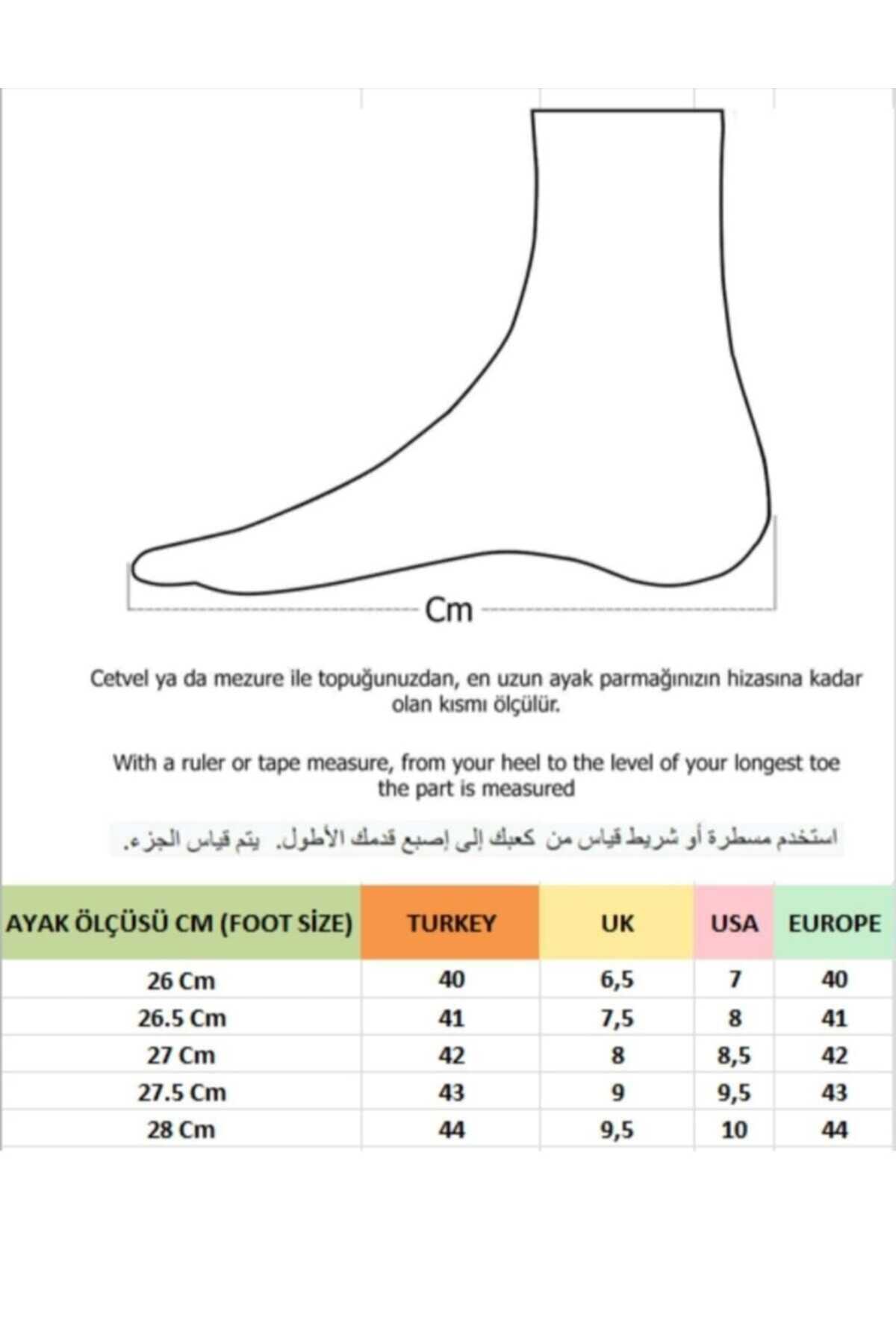 Cm

Cetvel ya da mezure ile topuğunuzdan, en uzun ayak parmağınızın hizasına kadar olan kısmı ölçülür.

With a ruler or tape measure, from your heel to the level of your longest toe the part is measured

استخدم مسطرة أو شريط قياس من كعبك إلى إصبع قدمك الأطول. يتم قياس الجزء.

| AYAK ÖLÇÜSÜ CM (FOOT SİZE) | TURKEY | UK | USA | EUROPE |
|---|---|---|---|---|
| 26 Cm | 40 | 6,5 | 7 | 40 |
| 26.5 Cm | 41 | 7,5 | 8 | 41 |
| 27 Cm | 42 | 8 | 8,5 | 42 |
| 27.5 Cm | 43 | 9 | 9,5 | 43 |
| 28 Cm | 44 | 9,5 | 10 | 44 |